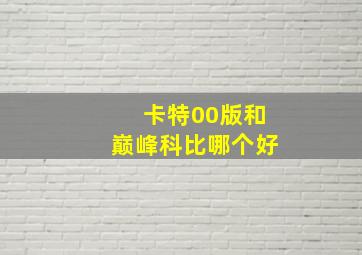 卡特00版和
巅峰科比哪个好